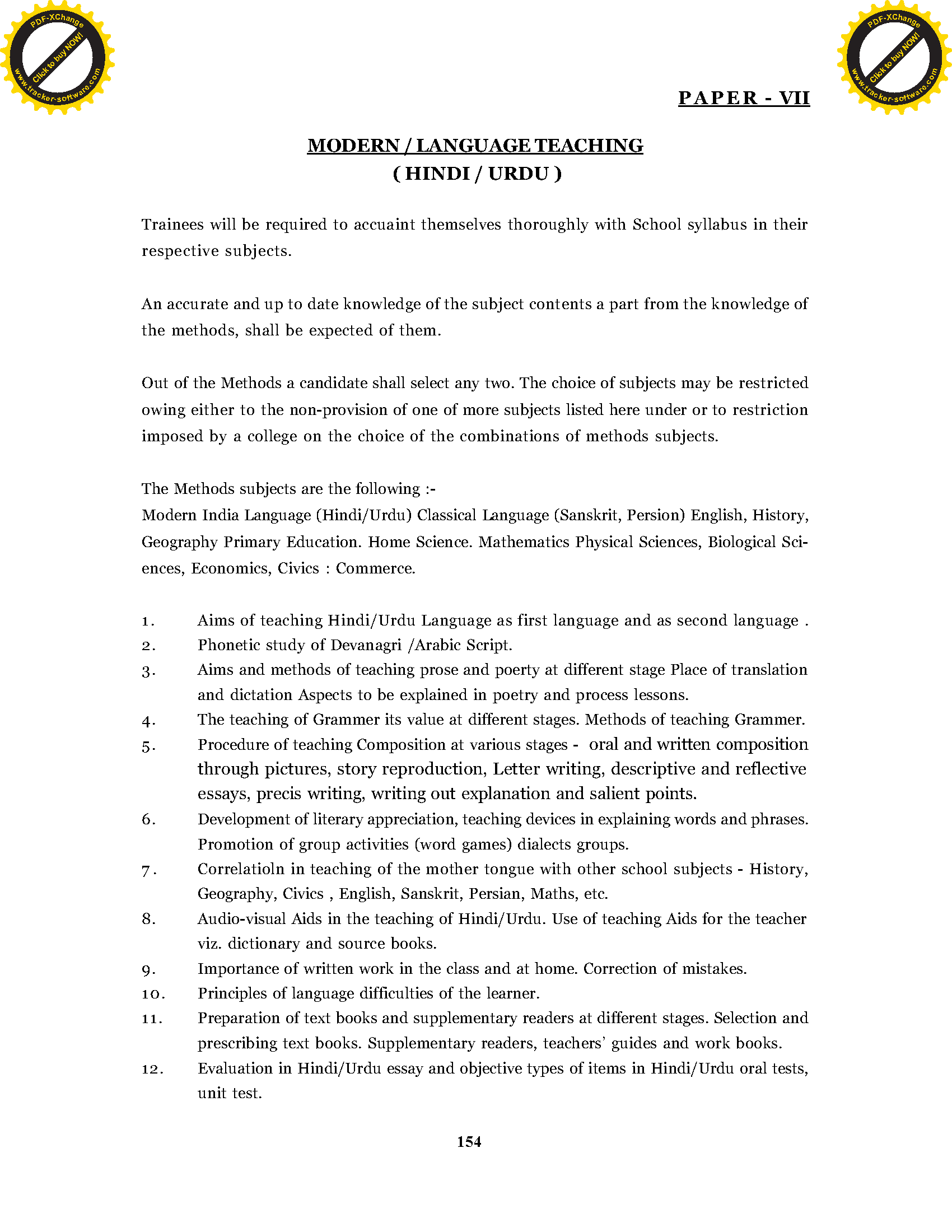 PDF-XChange
Click to buy NOW!
www.tracker-software.com

PDF-XChange
Click to buy NOW!
www.tracker-software.com

PAPER - VII

MODERN / LANGUAGE TEACHING
( HINDI / URDU )

Trainees will be required to accuaint themselves thoroughly with School syllabus in their respective subjects.

An accurate and up to date knowledge of the subject contents a part from the knowledge of the methods, shall be expected of them.

Out of the Methods a candidate shall select any two. The choice of subjects may be restricted owing either to the non-provision of one of more subjects listed here under or to restriction imposed by a college on the choice of the combinations of methods subjects.

The Methods subjects are the following :-
Modern India Language (Hindi/Urdu) Classical Language (Sanskrit, Persion) English, History, Geography Primary Education. Home Science. Mathematics Physical Sciences, Biological Sciences, Economics, Civics : Commerce.

1. Aims of teaching Hindi/Urdu Language as first language and as second language .
2. Phonetic study of Devanagri /Arabic Script.
3. Aims and methods of teaching prose and poerty at different stage Place of translation and dictation Aspects to be explained in poetry and process lessons.
4. The teaching of Grammer its value at different stages. Methods of teaching Grammer.
5. Procedure of teaching Composition at various stages - oral and written composition through pictures, story reproduction, Letter writing, descriptive and reflective essays, precis writing, writing out explanation and salient points.
6. Development of literary appreciation, teaching devices in explaining words and phrases. Promotion of group activities (word games) dialects groups.
7. Correlatioln in teaching of the mother tongue with other school subjects - History, Geography, Civics , English, Sanskrit, Persian, Maths, etc.
8. Audio-visual Aids in the teaching of Hindi/Urdu. Use of teaching Aids for the teacher viz. dictionary and source books.
9. Importance of written work in the class and at home. Correction of mistakes.
10. Principles of language difficulties of the learner.
11. Preparation of text books and supplementary readers at different stages. Selection and prescribing text books. Supplementary readers, teachers' guides and work books.
12. Evaluation in Hindi/Urdu essay and objective types of items in Hindi/Urdu oral tests, unit test.

154